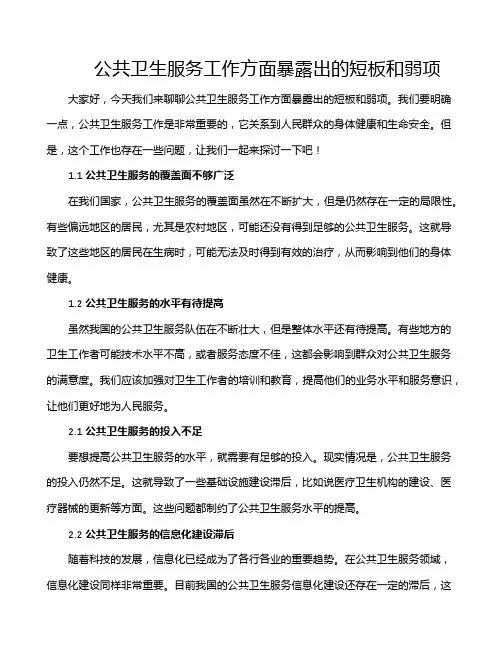 公共卫生服务工作方面暴露出的短板和弱项

大家好，今天我们来聊聊公共卫生服务工作方面暴露出的短板和弱项。我们要明确一点，公共卫生服务工作是非常重要的，它关系到人民群众的身体健康和生命安全。但是，这个工作也存在一些问题，让我们一起来探讨一下吧！

1.1 公共卫生服务的覆盖面不够广泛

在我们国家，公共卫生服务的覆盖面虽然在不断扩大，但是仍然存在一定的局限性。有些偏远地区的居民，尤其是农村地区，可能还没有得到足够的公共卫生服务。这就导致了这些地区的居民在生病时，可能无法及时得到有效的治疗，从而影响到他们的身体健康。

1.2 公共卫生服务的水平有待提高

虽然我国的公共卫生服务队伍在不断壮大，但是整体水平还有待提高。有些地方的卫生工作者可能技术水平不高，或者服务态度不佳，这都会影响到群众对公共卫生服务的满意度。我们应该加强对卫生工作者的培训和教育，提高他们的业务水平和服务意识，让他们更好地为人民服务。

2.1 公共卫生服务的投入不足

要想提高公共卫生服务的水平，就需要有足够的投入。现实情况是，公共卫生服务的投入仍然不足。这就导致了一些基础设施建设滞后，比如说医疗卫生机构的建设、医疗器械的更新等方面。这些问题都制约了公共卫生服务水平的提高。

2.2 公共卫生服务的信息化建设滞后

随着科技的发展，信息化已经成为了各行各业的重要趋势。在公共卫生服务领域，信息化建设同样非常重要。目前我国的公共卫生服务信息化建设还存在一定的滞后，这